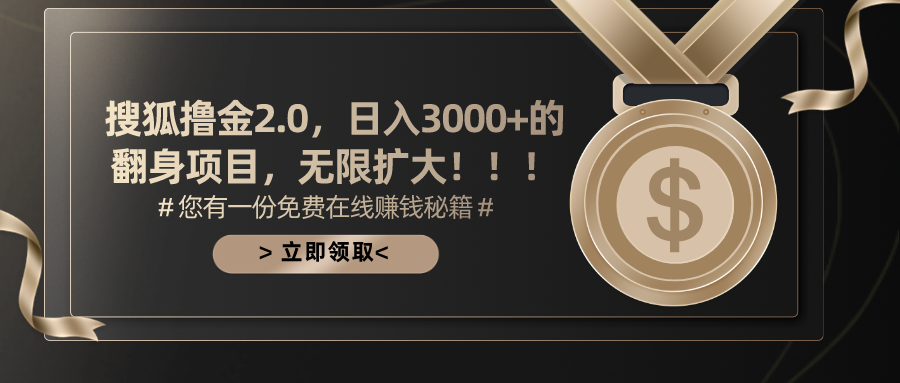 搜狐撸金2.0，日入3000+的翻身项目，无限扩大！！！

# 您有一份免费在线赚钱秘籍 #

> 立即领取<

$